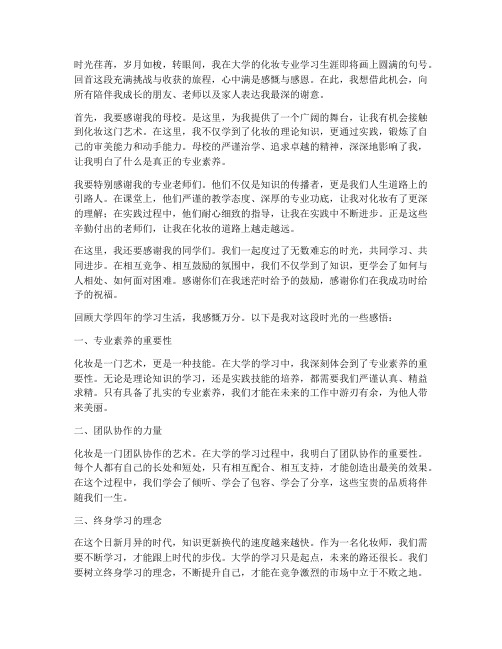 时光荏苒，岁月如梭，转眼间，我在大学的化妆专业学习生涯即将画上圆满的句号。回首这段充满挑战与收获的旅程，心中满是感慨与感恩。在此，我想借此机会，向所有陪伴我成长的朋友、老师以及家人表达我最深的谢意。

首先，我要感谢我的母校。是这里，为我提供了一个广阔的舞台，让我有机会接触到化妆这门艺术。在这里，我不仅学到了化妆的理论知识，更通过实践，锻炼了自己的审美能力和动手能力。母校的严谨治学、追求卓越的精神，深深地影响了我，让我明白了什么是真正的专业素养。

我要特别感谢我的专业老师们。他们不仅是知识的传播者，更是我们人生道路上的引路人。在课堂上，他们严谨的教学态度、深厚的专业功底，让我对化妆有了更深的理解；在实践过程中，他们耐心细致的指导，让我在实践中不断进步。正是这些辛勤付出的老师们，让我在化妆的道路上越走越远。

在这里，我还要感谢我的同学们。我们一起度过了无数难忘的时光，共同学习、共同进步。在相互竞争、相互鼓励的氛围中，我们不仅学到了知识，更学会了如何与人相处、如何面对困难。感谢你们在我迷茫时给予的鼓励，感谢你们在我成功时给予的祝福。

回顾大学四年的学习生活，我感慨万分。以下是我对这段时光的一些感悟：

一、专业素养的重要性

化妆是一门艺术，更是一种技能。在大学的学习中，我深刻体会到了专业素养的重要性。无论是理论知识的学习，还是实践技能的培养，都需要我们严谨认真、精益求精。只有具备了扎实的专业素养，我们才能在未来的工作中游刃有余，为他人带来美丽。

二、团队协作的力量

化妆是一门团队协作的艺术。在大学的学习过程中，我明白了团队协作的重要性。每个人都有自己的长处和短处，只有相互配合、相互支持，才能创造出最美的效果。在这个过程中，我们学会了倾听、学会了包容、学会了分享，这些宝贵的品质将伴随我们一生。

三、终身学习的理念

在这个日新月异的时代，知识更新换代的速度越来越快。作为一名化妆师，我们需要不断学习，才能跟上时代的步伐。大学的学习只是起点，未来的路还很长。我们要树立终身学习的理念，不断提升自己，才能在竞争激烈的市场中立于不败之地。